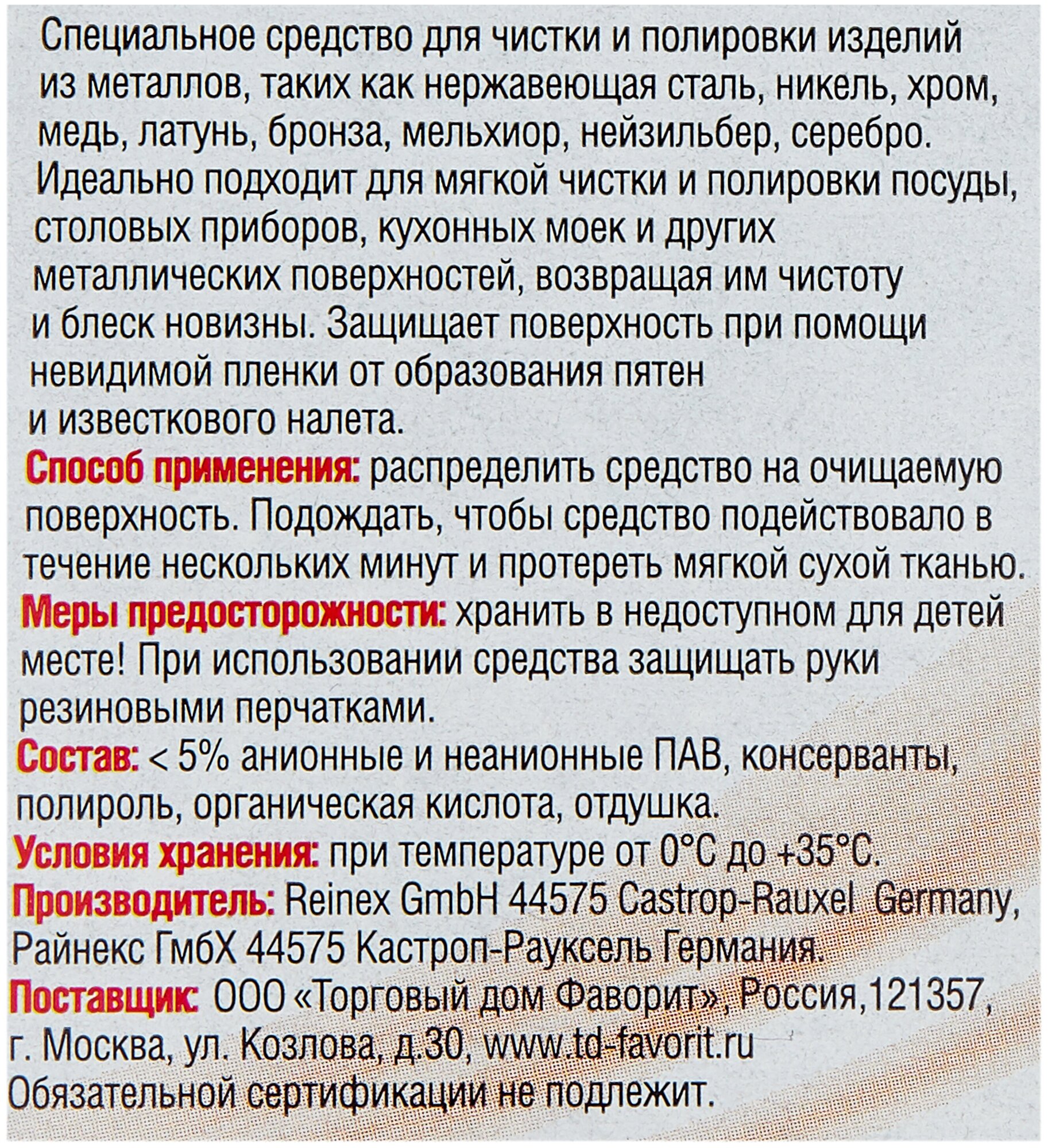 Специальное средство для чистки и полировки изделий из металлов, таких как нержавеющая сталь, никель, хром, медь, латунь, бронза, мельхиор, нейзильбер, серебро. Идеально подходит для мягкой чистки и полировки посуды, столовых приборов, кухонных моек и других металлических поверхностей, возвращая им чистоту и блеск новизны. Защищает поверхность при помощи невидимой пленки от образования пятен и известкового налета.
Способ применения: распределить средство на очищаемую поверхность. Подождать, чтобы средство подействовало в течение нескольких минут и протереть мягкой сухой тканью.
Меры предосторожности: хранить в недоступном для детей месте! При использовании средства защищать руки резиновыми перчатками.
Состав: < 5% анионные и неанионные ПАВ, консерванты, полироль, органическая кислота, отдушка.
Условия хранения: при температуре от 0°С до +35°С.
Производитель: Reinex GmbH 44575 Castrop-Rauxel Germany, Райнекс ГмбХ 44575 Кастроп-Рауксель Германия.
Поставщик: ООО «Торговый дом Фаворит», Россия,121357, г. Москва, ул. Козлова, д.30, www.td-favorit.ru
Обязательной сертификации не подлежит.